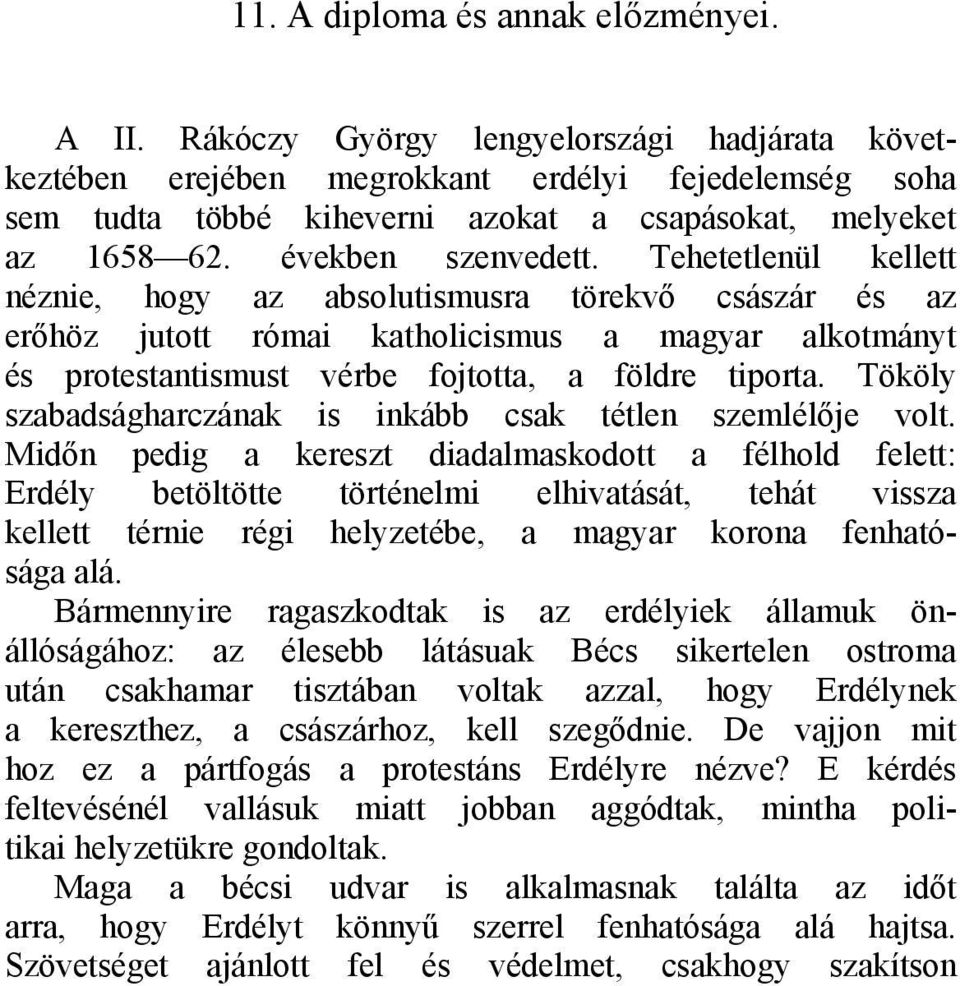 11. A diploma és annak előzményei.

A II. Rákóczy György lengyelországi hadjárata következtében erejében megrokkant erdélyi fejedelemség soha sem tudta többé kiheverni azokat a csapásokat, melyeket az 1658—62. években szenvedett. Tehetetlenül kellett néznie, hogy az absolutismusra törekvő császár és az erőhöz jutott római katholicismus a magyar alkotmányt és protestantismust vérbe fojtotta, a földre tiporta. Tököly szabadságharczának is inkább csak tétlen szemlélője volt. Midőn pedig a kereszt diadalmaskodott a félhold felett: Erdély betöltötte történelmi elhivatását, tehát vissza kellett térnie régi helyzetébe, a magyar korona fenhatósága alá.

Bármennyire ragaszkodtak is az erdélyiek államuk önállóságához: az élesebb látásuak Bécs sikertelen ostroma után csakhamar tisztában voltak azzal, hogy Erdélynek a kereszthez, a császárhoz, kell szegődnie. De vajjon mit hoz ez a pártfogás a protestáns Erdélyre nézve? E kérdés feltevésénél vallásuk miatt jobban aggódtak, mintha politikai helyzetükre gondoltak.

Maga a bécsi udvar is alkalmasnak találta az időt arra, hogy Erdélyt könnyű szerrel fenhatósága alá hajtsa. Szövetséget ajánlott fel és védelmet, csakhogy szakítson